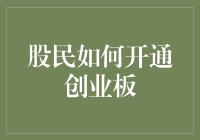 股民如何开通创业板